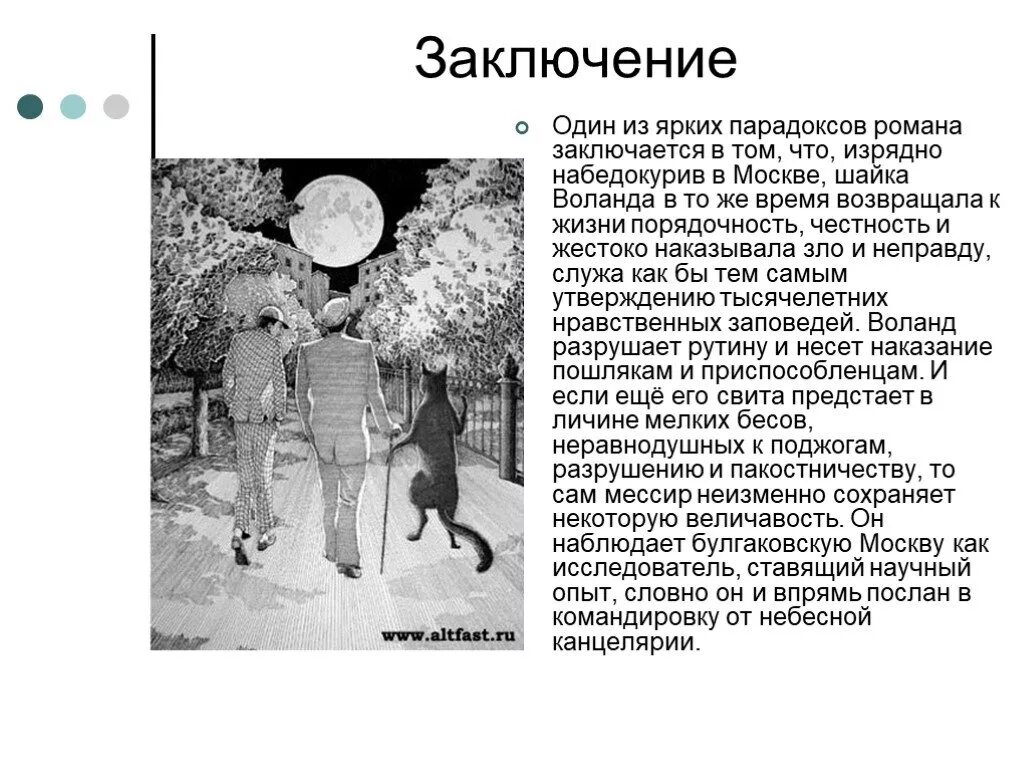 Заключение

Один из ярких парадоксов романа заключается в том, что, изрядно набедокурив в Москве, шайка Воланда в то же время возвращала к жизни порядочность, честность и жестоко наказывала зло и неправду, служа как бы тем самым утверждению тысячелетних нравственных заповедей. Воланд разрушает рутину и несет наказание пошлякам и приспособленцам. И если ещё его свита предстает в личине мелких бесов, неравнодушных к поджогам, разрушению и пакостничеству, то сам мессир неизменно сохраняет некоторую величавость. Он наблюдает булгаковскую Москву как исследователь, ставящий научный опыт, словно он и впрямь послан в командировку от небесной канцелярии.

www.altfast.ru